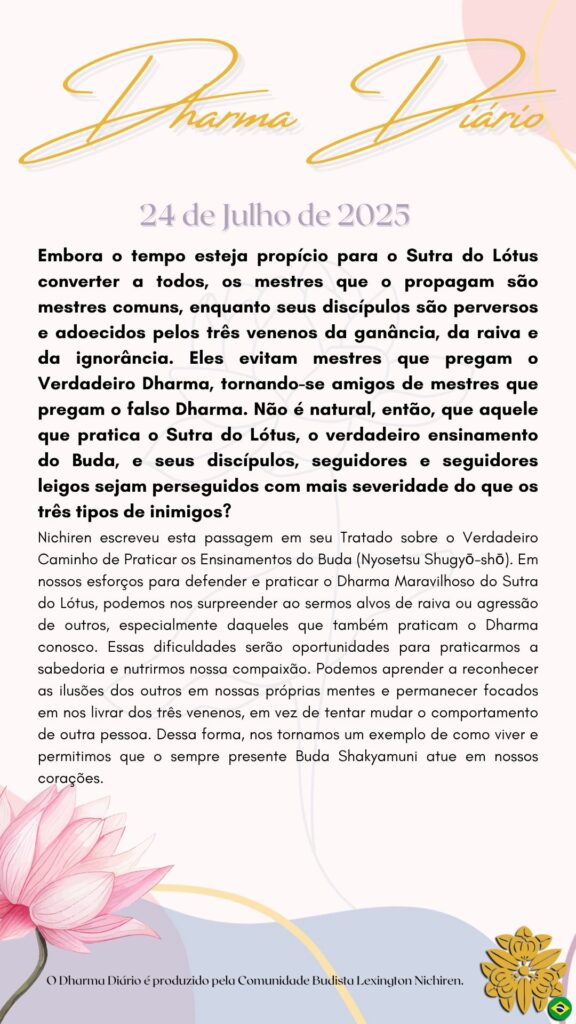 Dharma Diário

24 de Julho de 2025

Embora o tempo esteja propício para o Sutra do Lótus converter a todos, os mestres que o propagam são mestres comuns, enquanto seus discípulos são perversos e adoecidos pelos três venenos da ganância, da raiva e da ignorância. Eles evitam mestres que pregam o Verdadeiro Dharma, tornando-se amigos de mestres que pregam o falso Dharma. Não é natural, então, que aquele que pratica o Sutra do Lótus, o verdadeiro ensinamento do Buda, e seus discípulos, seguidores e seguidores leigos sejam perseguidos com mais severidade do que os três tipos de inimigos?

Nichiren escreveu esta passagem em seu Tratado sobre o Verdadeiro Caminho de Praticar os Ensinamentos do Buda (Nyosetsu Shugyō-shō). Em nossos esforços para defender e praticar o Dharma Maravilhoso do Sutra do Lótus, podemos nos surpreender ao sermos alvos de raiva ou agressão de outros, especialmente daqueles que também praticam o Dharma conosco. Essas dificuldades serão oportunidades para praticarmos a sabedoria e nutrirmos nossa compaixão. Podemos aprender a reconhecer as ilusões dos outros em nossas próprias mentes e permanecer focados em nos livrar dos três venenos, em vez de tentar mudar o comportamento de outra pessoa. Dessa forma, nos tornamos um exemplo de como viver e permitimos que o sempre presente Buda Shakyamuni atue em nossos corações.

O Dharma Diário é produzido pela Comunidade Budista Lexington Nichiren.